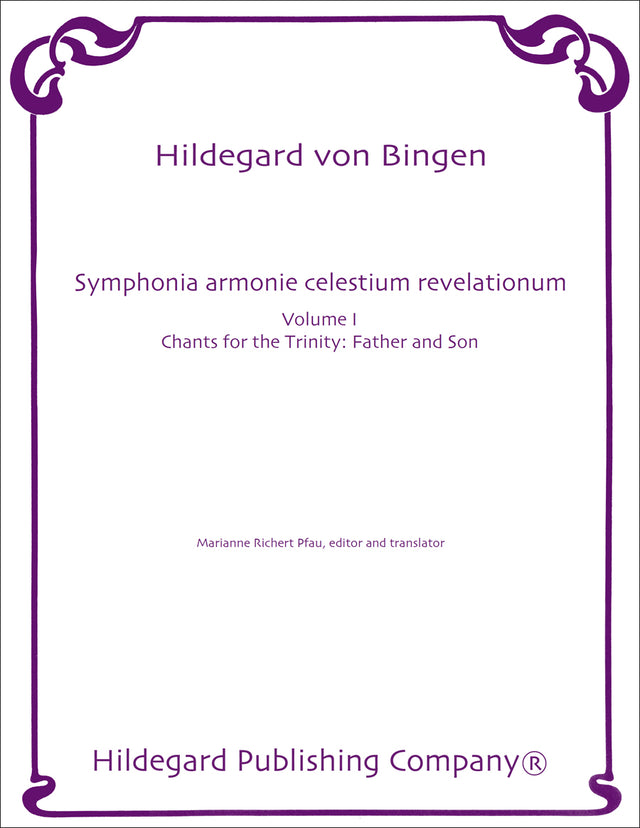 Hildegard von Bingen

Symphonia armonie celestium revelationum

Volume I
Chants for the Trinity: Father and Son

Marianne Richert Pfau, editor and translator

Hildegard Publishing Company®